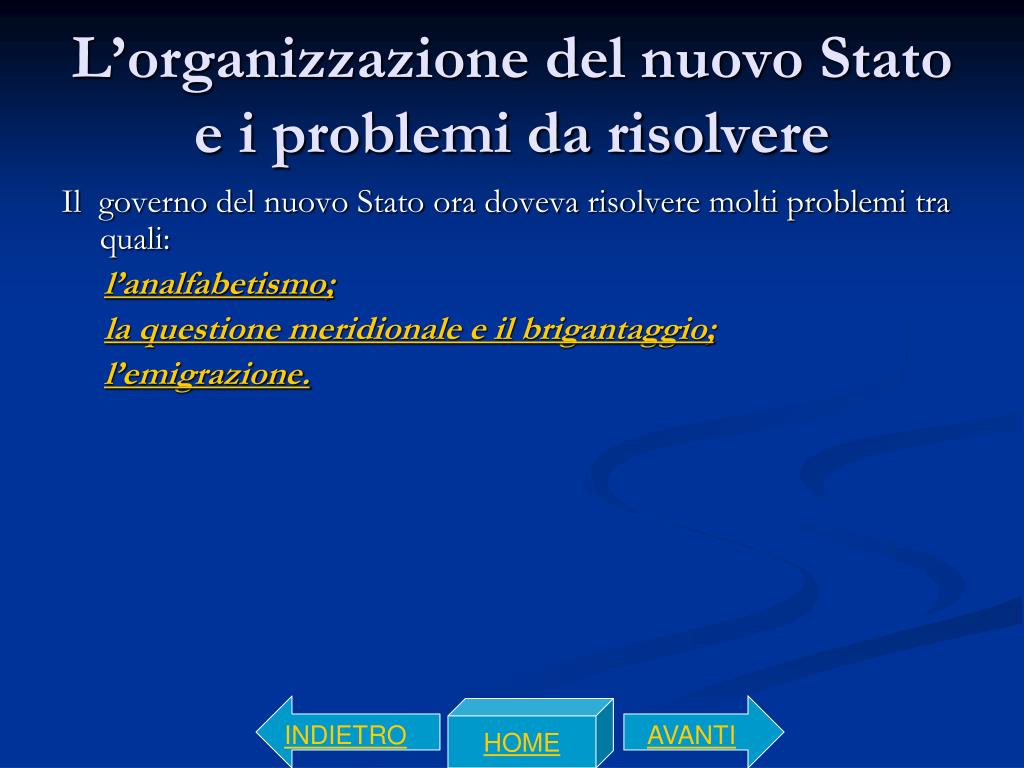 L’organizzazione del nuovo Stato e i problemi da risolvere

Il governo del nuovo Stato ora doveva risolvere molti problemi tra quali:

l’analfabetismo;

la questione meridionale e il brigantaggio;

l’emigrazione.

INDIETRO

HOME

AVANTI